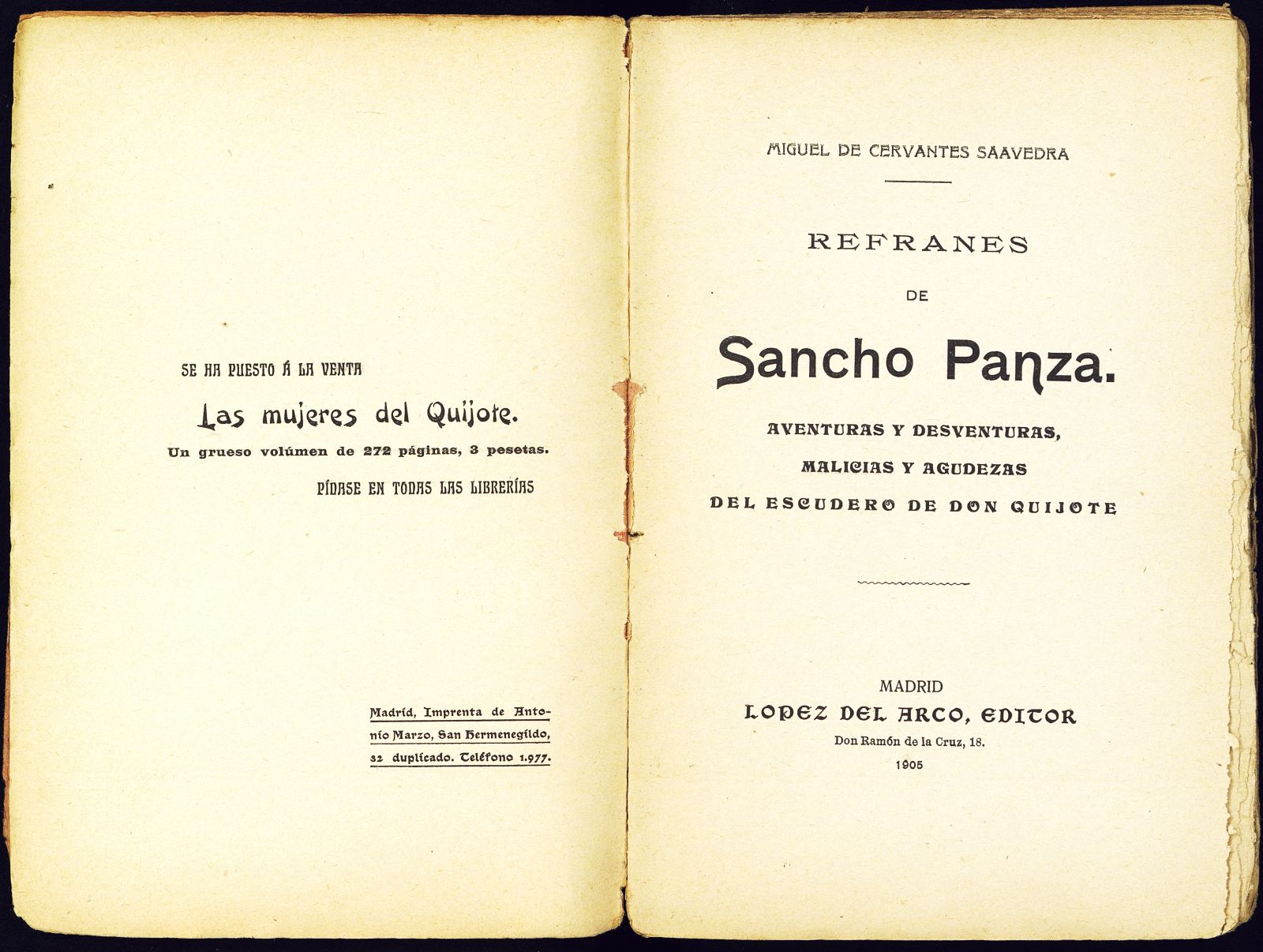 SE HA PUESTO Á LA VENTA

Las mujeres del Quijote.

Un grueso volúmen de 272 páginas, 3 pesetas.

PÍDASE EN TODAS LAS LIBRERÍAS

Madrid, Imprenta de Antonio Marzo, San Hermenegildo, 32 duplicado. Teléfono 1.977.

MIGUEL DE CERVANTES SAAVEDRA

REFRANES

DE

Sancho Panza.

AVENTURAS Y DESVENTURAS,

MALICIAS Y AGUDEZAS

DEL ESCUDERO DE DON QUIJOTE

MADRID

LOPEZ DEL ARCO, EDITOR

Don Ramón de la Cruz, 18.

1905